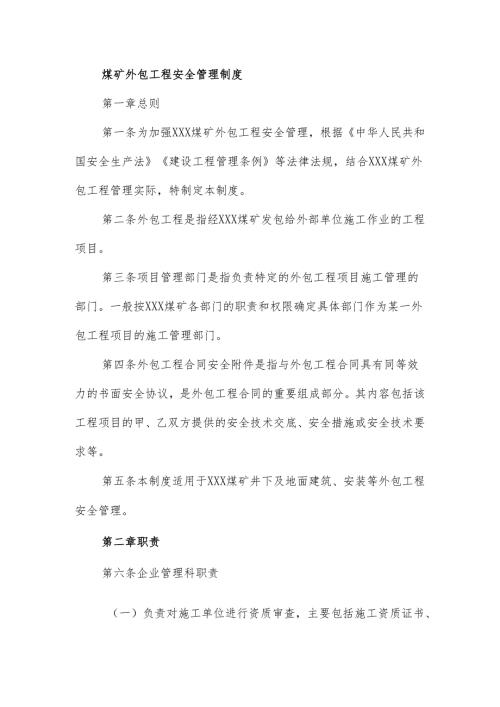 煤矿外包工程安全管理制度

第一章总则

第一条为加强XXX煤矿外包工程安全管理，根据《中华人民共和国安全生产法》《建设工程管理条例》等法律法规，结合XXX煤矿外包工程管理实际，特制定本制度。

第二条外包工程是指经XXX煤矿发包给外部单位施工作业的工程项目。

第三条项目管理部门是指负责特定的外包工程项目施工管理的部门。一般按XXX煤矿各部门的职责和权限确定具体部门作为某一外包工程项目的施工管理部门。

第四条外包工程合同安全附件是指与外包工程合同具有同等效力的书面安全协议，是外包工程合同的重要组成部分。其内容包括该工程项目的甲、乙双方提供的安全技术交底、安全措施或安全技术要求等。

第五条本制度适用于XXX煤矿井下及地面建筑、安装等外包工程安全管理。

第二章职责

第六条企业管理科职责

（一）负责对施工单位进行资质审查，主要包括施工资质证书、